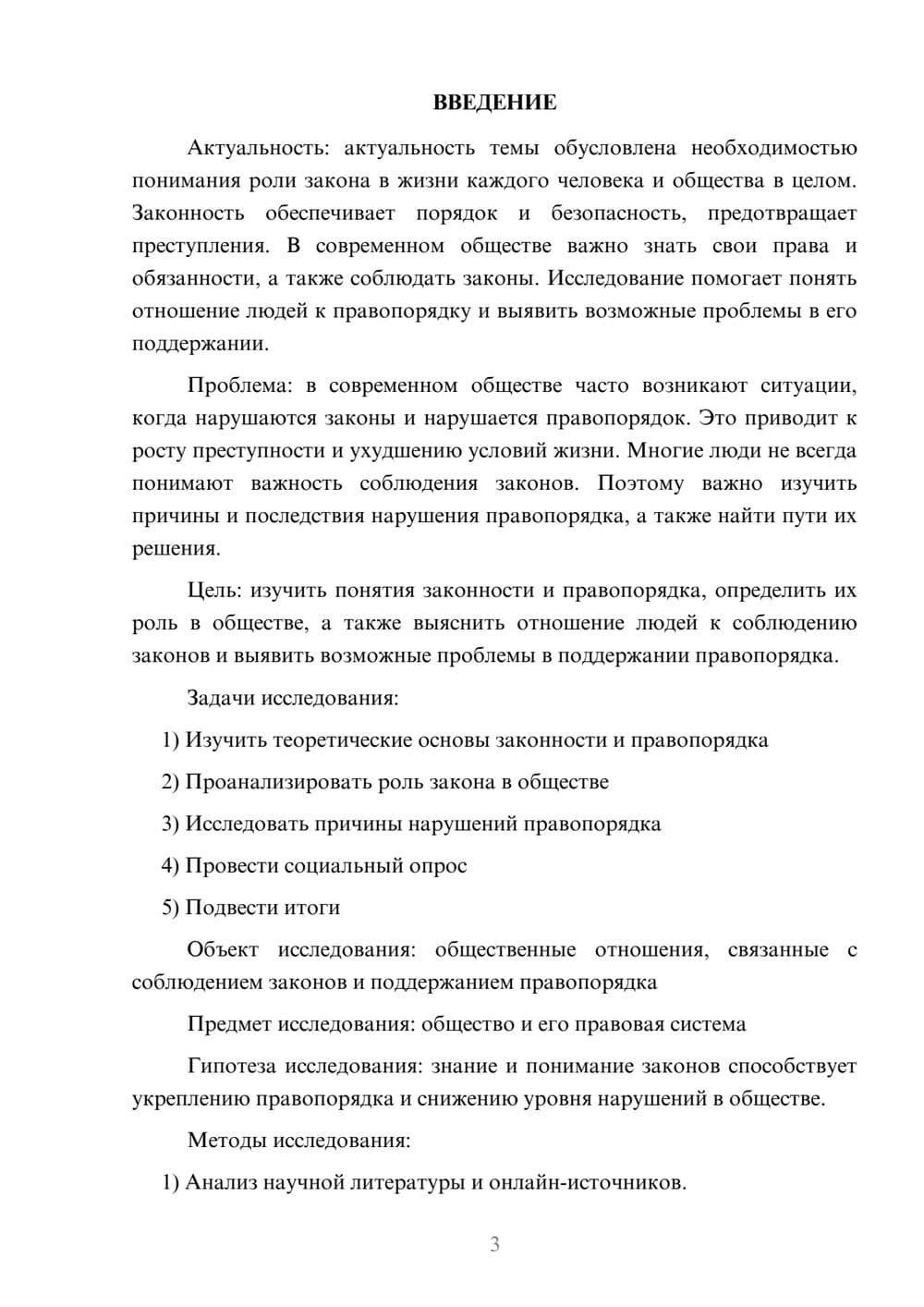 ВВЕДЕНИЕ

Актуальность: актуальность темы обусловлена необходимостью понимания роли закона в жизни каждого человека и общества в целом. Законность обеспечивает порядок и безопасность, предотвращает преступления. В современном обществе важно знать свои права и обязанности, а также соблюдать законы. Исследование помогает понять отношение людей к правопорядку и выявить возможные проблемы в его поддержании.

Проблема: в современном обществе часто возникают ситуации, когда нарушаются законы и нарушается правопорядок. Это приводит к росту преступности и ухудшению условий жизни. Многие люди не всегда понимают важность соблюдения законов. Поэтому важно изучить причины и последствия нарушения правопорядка, а также найти пути их решения.

Цель: изучить понятия законности и правопорядка, определить их роль в обществе, а также выяснить отношение людей к соблюдению законов и выявить возможные проблемы в поддержании правопорядка.

Задачи исследования:

1) Изучить теоретические основы законности и правопорядка

2) Проанализировать роль закона в обществе

3) Исследовать причины нарушений правопорядка

4) Провести социальный опрос

5) Подвести итоги

Объект исследования: общественные отношения, связанные с соблюдением законов и поддержанием правопорядка

Предмет исследования: общество и его правовая система

Гипотеза исследования: знание и понимание законов способствует укреплению правопорядка и снижению уровня нарушений в обществе.

Методы исследования:

1) Анализ научной литературы и онлайн-источников.

3